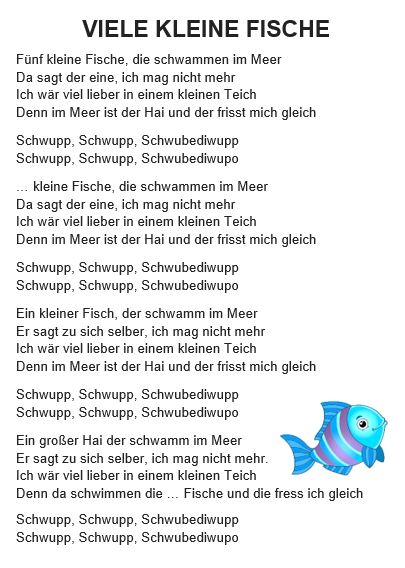 VIELE KLEINE FISCHE

Fünf kleine Fische, die schwammen im Meer
Da sagt der eine, ich mag nicht mehr
Ich wär viel lieber in einem kleinen Teich
Denn im Meer ist der Hai und der frisst mich gleich

Schwupp, Schwupp, Schwubediwupp
Schwupp, Schwupp, Schwubediwupo

... kleine Fische, die schwammen im Meer
Da sagt der eine, ich mag nicht mehr
Ich wär viel lieber in einem kleinen Teich
Denn im Meer ist der Hai und der frisst mich gleich

Schwupp, Schwupp, Schwubediwupp
Schwupp, Schwupp, Schwubediwupo

Ein kleiner Fisch, der schwamm im Meer
Er sagt zu sich selber, ich mag nicht mehr
Ich wär viel lieber in einem kleinen Teich
Denn im Meer ist der Hai und der frisst mich gleich

Schwupp, Schwupp, Schwubediwupp
Schwupp, Schwupp, Schwubediwupo

Ein großer Hai der schwamm im Meer
Er sagt zu sich selber, ich mag nicht mehr.
Ich wär viel lieber in einem kleinen Teich
Denn da schwimmen die ... Fische und die fress ich gleich

Schwupp, Schwupp, Schwubediwupp
Schwupp, Schwupp, Schwubediwupo